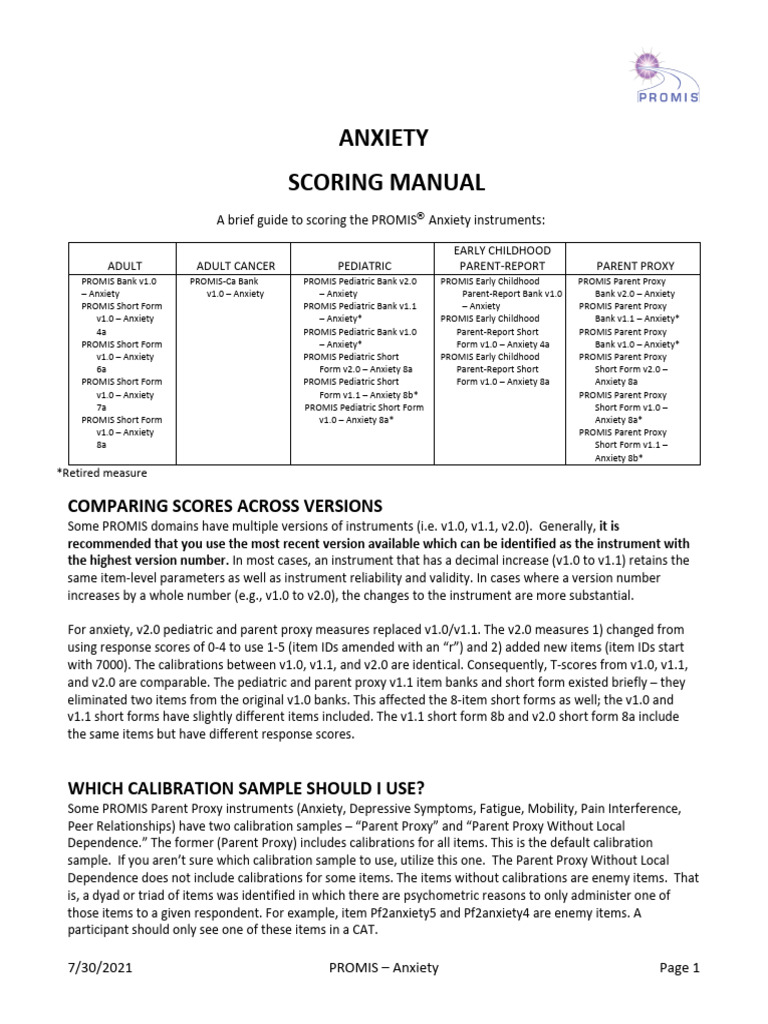 PROMIS

ANXIETY

SCORING MANUAL

A brief guide to scoring the PROMIS® Anxiety instruments:

| ADULT | ADULT CANCER | PEDIATRIC | EARLY CHILDHOOD PARENT-REPORT | PARENT PROXY |
|---|---|---|---|---|
| PROMIS Bank v1.0 – Anxiety PROMIS Short Form v1.0 – Anxiety 4a PROMIS Short Form v1.0 – Anxiety 6a PROMIS Short Form v1.0 – Anxiety 7a PROMIS Short Form v1.0 – Anxiety 8a | PROMIS-Ca Bank v1.0 – Anxiety | PROMIS Pediatric Bank v2.0 – Anxiety PROMIS Pediatric Bank v1.1 – Anxiety* PROMIS Pediatric Bank v1.0 – Anxiety* PROMIS Pediatric Short Form v2.0 – Anxiety 8a PROMIS Pediatric Short Form v1.1 – Anxiety 8b* PROMIS Pediatric Short Form v1.0 – Anxiety 8a* | PROMIS Early Childhood Parent-Report Bank v1.0 – Anxiety PROMIS Early Childhood Parent-Report Short Form v1.0 – Anxiety 4a PROMIS Early Childhood Parent-Report Short Form v1.0 – Anxiety 8a | PROMIS Parent Proxy Bank v2.0 – Anxiety PROMIS Parent Proxy Bank v1.1 – Anxiety* PROMIS Parent Proxy Bank v1.0 – Anxiety* PROMIS Parent Proxy Short Form v2.0 – Anxiety 8a PROMIS Parent Proxy Short Form v1.0 – Anxiety 8a* PROMIS Parent Proxy Short Form v1.1 – Anxiety 8b* |

*Retired measure

COMPARING SCORES ACROSS VERSIONS

Some PROMIS domains have multiple versions of instruments (i.e. v1.0, v1.1, v2.0). Generally, it is recommended that you use the most recent version available which can be identified as the instrument with the highest version number. In most cases, an instrument that has a decimal increase (v1.0 to v1.1) retains the same item-level parameters as well as instrument reliability and validity. In cases where a version number increases by a whole number (e.g., v1.0 to v2.0), the changes to the instrument are more substantial.

For anxiety, v2.0 pediatric and parent proxy measures replaced v1.0/v1.1. The v2.0 measures 1) changed from using response scores of 0-4 to use 1-5 (item IDs amended with an "r") and 2) added new items (item IDs start with 7000). The calibrations between v1.0, v1.1, and v2.0 are identical. Consequently, T-scores from v1.0, v1.1, and v2.0 are comparable. The pediatric and parent proxy v1.1 item banks and short form existed briefly – they eliminated two items from the original v1.0 banks. This affected the 8-item short forms as well; the v1.0 and v1.1 short forms have slightly different items included. The v1.1 short form 8b and v2.0 short form 8a include the same items but have different response scores.

WHICH CALIBRATION SAMPLE SHOULD I USE?

Some PROMIS Parent Proxy instruments (Anxiety, Depressive Symptoms, Fatigue, Mobility, Pain Interference, Peer Relationships) have two calibration samples – "Parent Proxy" and "Parent Proxy Without Local Dependence." The former (Parent Proxy) includes calibrations for all items. This is the default calibration sample. If you aren't sure which calibration sample to use, utilize this one. The Parent Proxy Without Local Dependence does not include calibrations for some items. The items without calibrations are enemy items. That is, a dyad or triad of items was identified in which there are psychometric reasons to only administer one of those items to a given respondent. For example, item Pf2anxiety5 and Pf2anxiety4 are enemy items. A participant should only see one of these items in a CAT.

7/30/2021 PROMIS – Anxiety Page 1